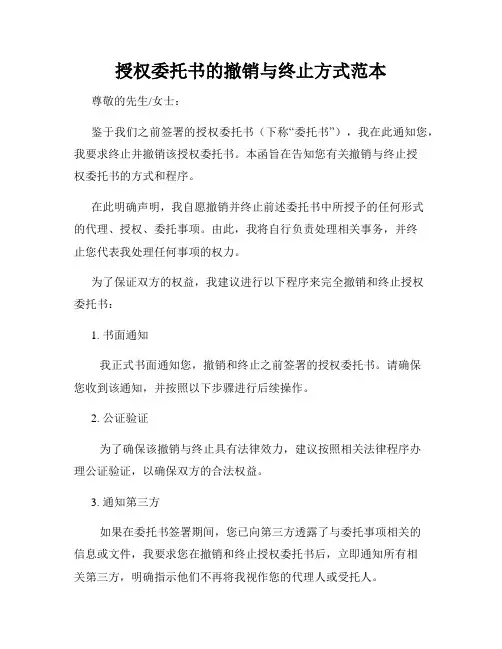 授权委托书的撤销与终止方式范本

尊敬的先生/女士：

鉴于我们之前签署的授权委托书（下称“委托书”），我在此通知您，我要求终止并撤销该授权委托书。本函旨在告知您有关撤销与终止授权委托书的方式和程序。

在此明确声明，我自愿撤销并终止前述委托书中所授予的任何形式的代理、授权、委托事项。由此，我将自行负责处理相关事务，并终止您代表我处理任何事项的权力。

为了保证双方的权益，我建议进行以下程序来完全撤销和终止授权委托书：

1. 书面通知

我正式书面通知您，撤销和终止之前签署的授权委托书。请确保您收到该通知，并按照以下步骤进行后续操作。

2. 公证验证

为了确保该撤销与终止具有法律效力，建议按照相关法律程序办理公证验证，以确保双方的合法权益。

3. 通知第三方

如果在委托书签署期间，您已向第三方透露了与委托事项相关的信息或文件，我要求您在撤销和终止授权委托书后，立即通知所有相关第三方，明确指示他们不再将我视作您的代理人或受托人。